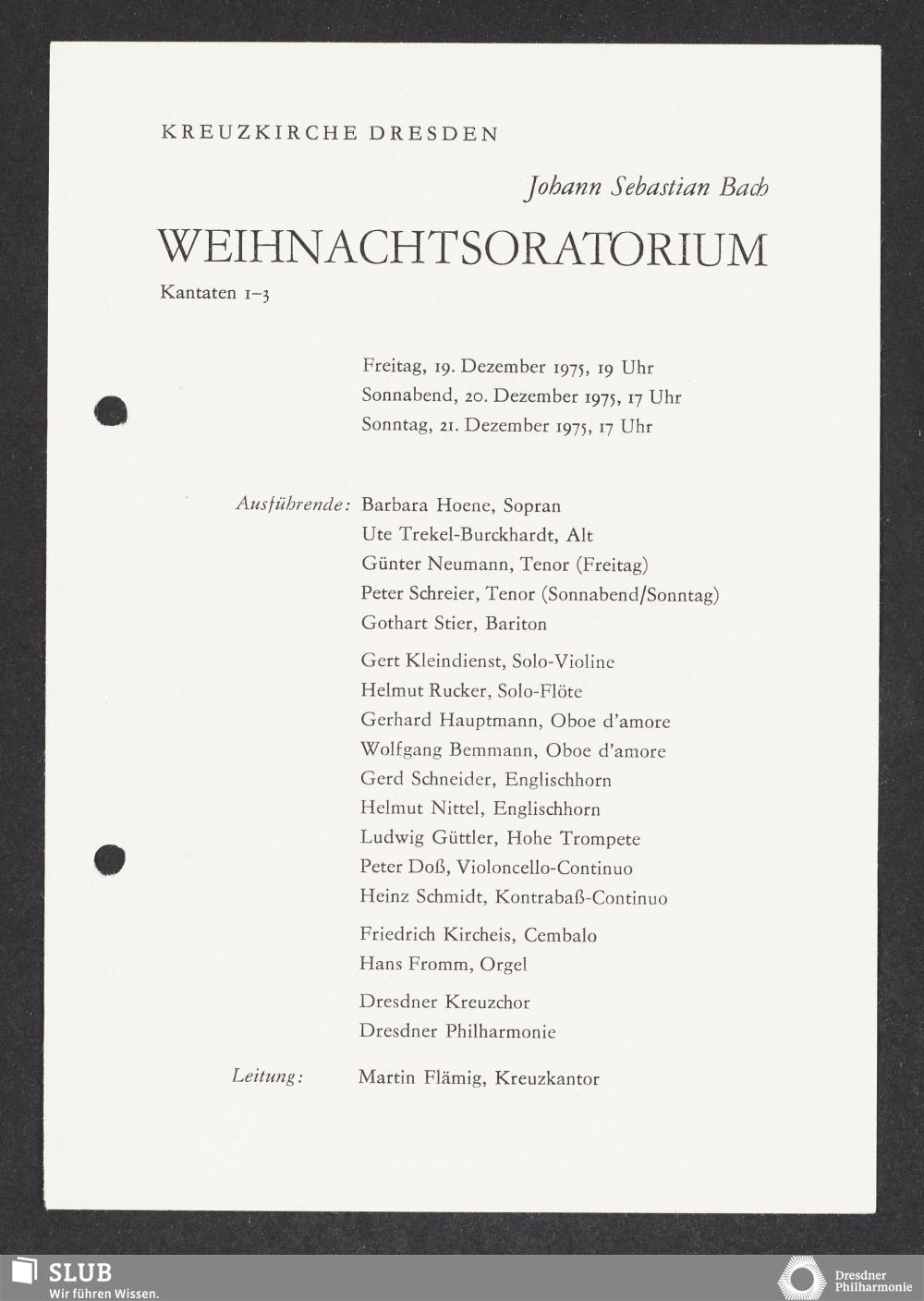 KREUZKIRCHE DRESDEN

Johann Sebastian Bach

WEIHNACHTSORATORIUM

Kantaten 1–3

Freitag, 19. Dezember 1975, 19 Uhr
Sonnabend, 20. Dezember 1975, 17 Uhr
Sonntag, 21. Dezember 1975, 17 Uhr

Ausführende: Barbara Hoene, Sopran
Ute Trekel-Burckhardt, Alt
Günter Neumann, Tenor (Freitag)
Peter Schreier, Tenor (Sonnabend/Sonntag)
Gothart Stier, Bariton

Gert Kleindienst, Solo-Violine
Helmut Rucker, Solo-Flöte
Gerhard Hauptmann, Oboe d'amore
Wolfgang Bemmann, Oboe d'amore
Gerd Schneider, Englischhorn
Helmut Nittel, Englischhorn
Ludwig Güttler, Hohe Trompete
Peter Doß, Violoncello-Continuo
Heinz Schmidt, Kontrabaß-Continuo

Friedrich Kircheis, Cembalo
Hans Fromm, Orgel

Dresdner Kreuzchor
Dresdner Philharmonie

Leitung: Martin Flämig, Kreuzkantor

SLUB
Wir führen Wissen.

Dresdner Philharmonie